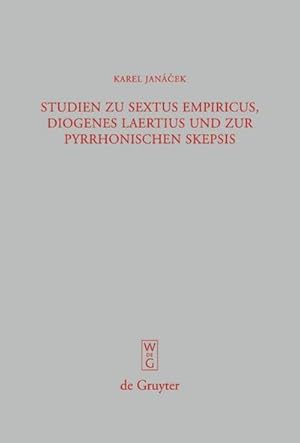 KAREL JANÁČEK

STUDIEN ZU SEXTUS EMPIRICUS, DIOGENES LAERTIUS UND ZUR PYRRHONISCHEN SKEPSIS

W
DE
G

de Gruyter